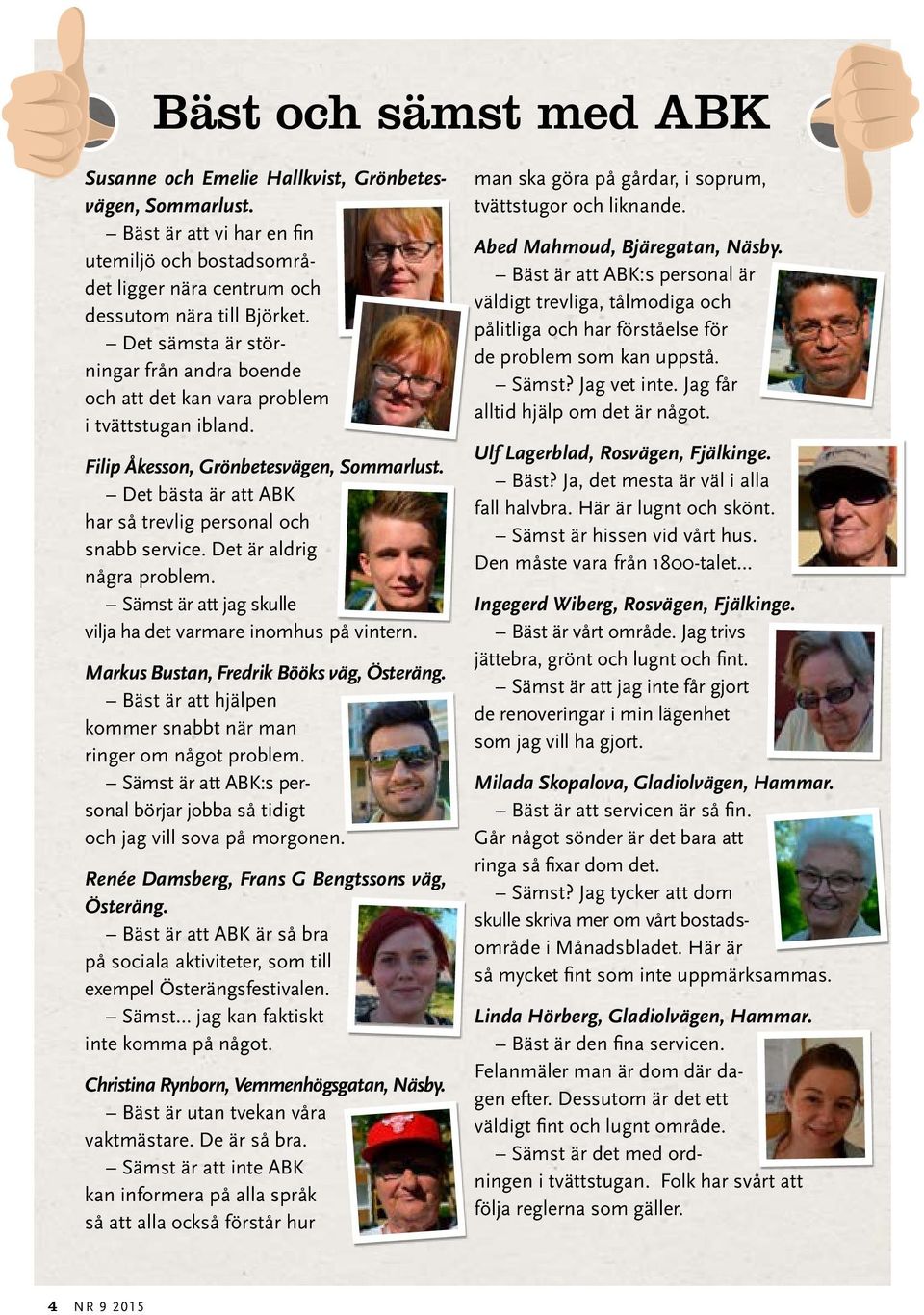 Bäst och sämst med ABK

Susanne och Emelie Hallkvist, Grönbetesvägen, Sommarlust.

– Bäst är att vi har en fin utemiljö och bostadsområdet ligger nära centrum och dessutom nära till Björket.

– Det sämsta är störningar från andra boende och att det kan vara problem i tvättstugan ibland.

Filip Åkesson, Grönbetesvägen, Sommarlust.

– Det bästa är att ABK har så trevlig personal och snabb service. Det är aldrig några problem.

– Sämst är att jag skulle vilja ha det varmare inomhus på vintern.

Markus Bustan, Fredrik Bööks väg, Österäng.

– Bäst är att hjälpen kommer snabbt när man ringer om något problem.

– Sämst är att ABK:s personal börjar jobba så tidigt och jag vill sova på morgonen.

Renée Damsberg, Frans G Bengtssons väg, Österäng.

– Bäst är att ABK är så bra på sociala aktiviteter, som till exempel Österängsfestivalen.

– Sämst... jag kan faktiskt inte komma på något.

Christina Rynborn, Vemmenhögsgatan, Näsby.

– Bäst är utan tvekan våra vaktmästare. De är så bra.

– Sämst är att inte ABK kan informera på alla språk så att alla också förstår hur man ska göra på gårdar, i soprum, tvättstugor och liknande.

Abed Mahmoud, Bjäregatan, Näsby.

– Bäst är att ABK:s personal är väldigt trevliga, tålmodiga och pålitliga och har förståelse för de problem som kan uppstå.

– Sämst? Jag vet inte. Jag får alltid hjälp om det är något.

Ulf Lagerblad, Rosvägen, Fjälkinge.

– Bäst? Ja, det mesta är väl i alla fall halvbra. Här är lugnt och skönt.

– Sämst är hissen vid vårt hus. Den måste vara från 1800-talet...

Ingegerd Wiberg, Rosvägen, Fjälkinge.

– Bäst är vårt område. Jag trivs jättebra, grönt och lugnt och fint.

– Sämst är att jag inte får gjort de renoveringar i min lägenhet som jag vill ha gjort.

Milada Skopalova, Gladiolvägen, Hammar.

– Bäst är att servicen är så fin. Går något sönder är det bara att ringa så fixar dom det.

– Sämst? Jag tycker att dom skulle skriva mer om vårt bostadsområde i Månadsbladet. Här är så mycket fint som inte uppmärksammas.

Linda Hörberg, Gladiolvägen, Hammar.

– Bäst är den fina servicen. Felanmäler man är dom där dagen efter. Dessutom är det ett väldigt fint och lugnt område.

– Sämst är det med ordningen i tvättstugan. Folk har svårt att följa reglerna som gäller.

4 NR 9 2015